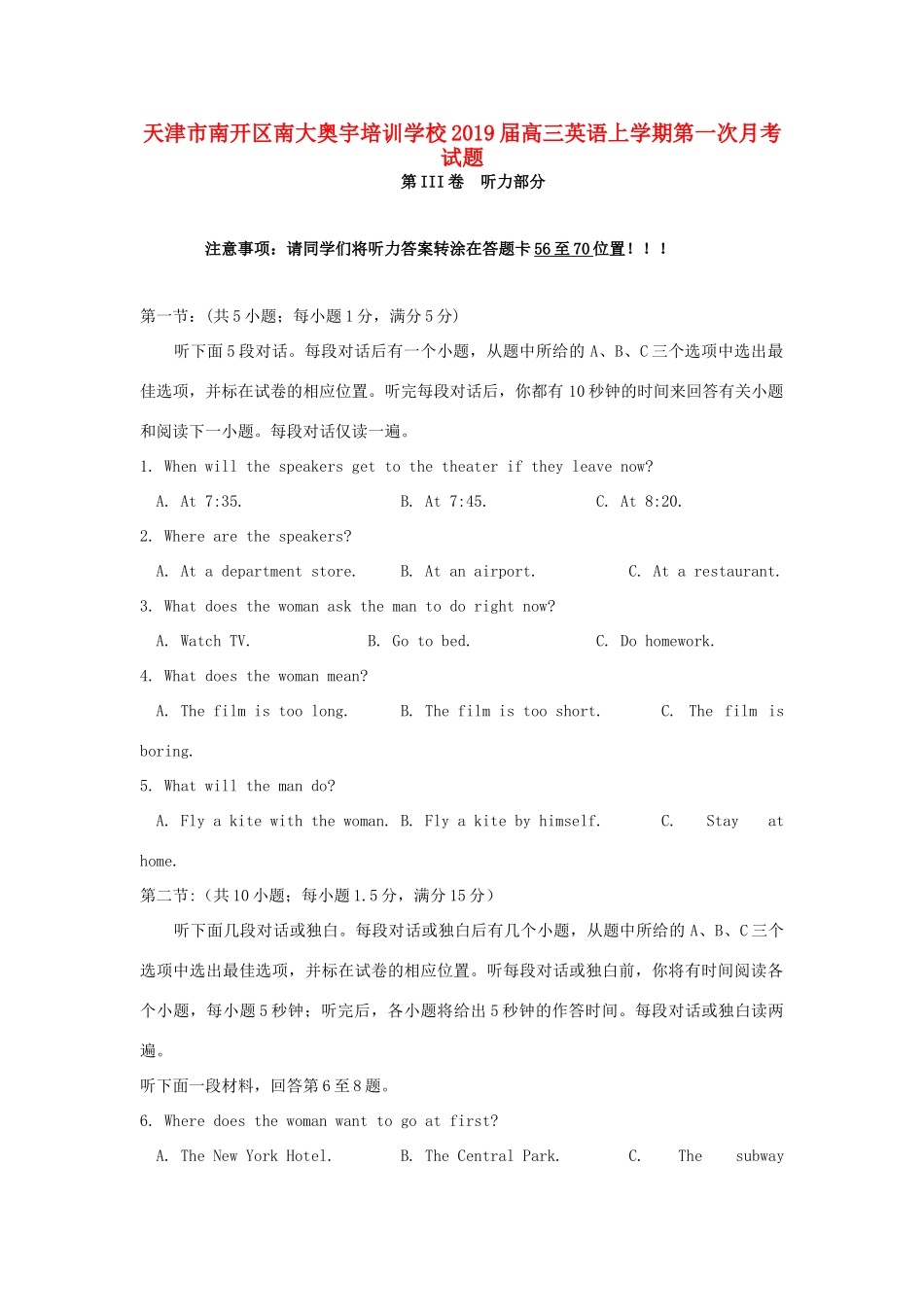 天津市南开区南大奥宇培训学校2019届高三英语上学期第一次月考试题

第III卷　听力部分

注意事项：请同学们将听力答案转涂在答题卡56至70位置！！！

第一节：(共5小题；每小题1分，满分5分)

听下面5段对话。每段对话后有一个小题，从题中所给的A、B、C三个选项中选出最佳选项，并标在试卷的相应位置。听完每段对话后，你都有10秒钟的时间来回答有关小题和阅读下一小题。每段对话仅读一遍。

1. When will the speakers get to the theater if they leave now?

A. At 7:35.　B. At 7:45.　C. At 8:20.

2. Where are the speakers?

A. At a department store.　B. At an airport.　C. At a restaurant.

3. What does the woman ask the man to do right now?

A. Watch TV.　B. Go to bed.　C. Do homework.

4. What does the woman mean?

A. The film is too long.　B. The film is too short.　C. The film is boring.

5. What will the man do?

A. Fly a kite with the woman.　B. Fly a kite by himself.　C. Stay at home.

第二节：(共10小题；每小题1.5分，满分15分)

听下面几段对话或独白。每段对话或独白后有几个小题，从题中所给的A、B、C三个选项中选出最佳选项，并标在试卷的相应位置。听每段对话或独白前，你将有时间阅读各个小题，每小题5秒钟；听完后，各小题将给出5秒钟的作答时间。每段对话或独白读两遍。

听下面一段材料，回答第6至8题。

6. Where does the woman want to go at first?

A. The New York Hotel.　B. The Central Park.　C. The subway